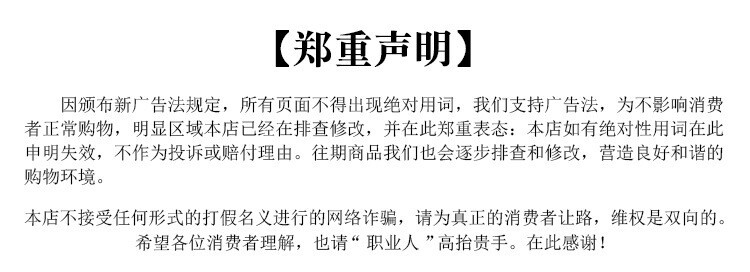 【郑重声明】

因颁布新广告法规定，所有页面不得出现绝对用词，我们支持广告法，为不影响消费者正常购物，明显区域本店已经在排查修改，并在此郑重表态：本店如有绝对性用词在此申明失效，不作为投诉或赔付理由。往期商品我们也会逐步排查和修改，营造良好和谐的购物环境。

本店不接受任何形式的打假名义进行的网络诈骗，请为真正的消费者让路，维权是双向的。希望各位消费者理解，也请“ 职业人 ”高抬贵手。在此感谢！